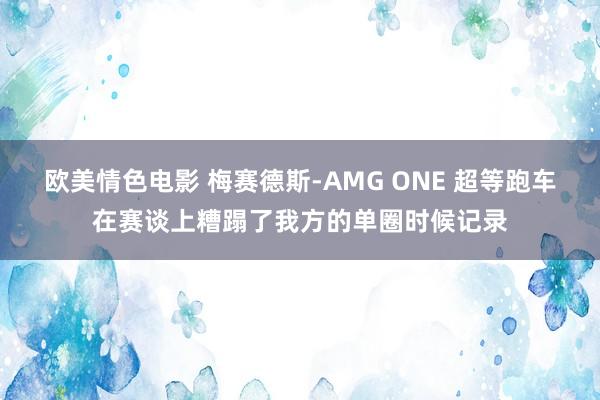 欧美情色电影 梅赛德斯-AMG ONE 超等跑车在赛谈上糟蹋了我方的单圈时候记录